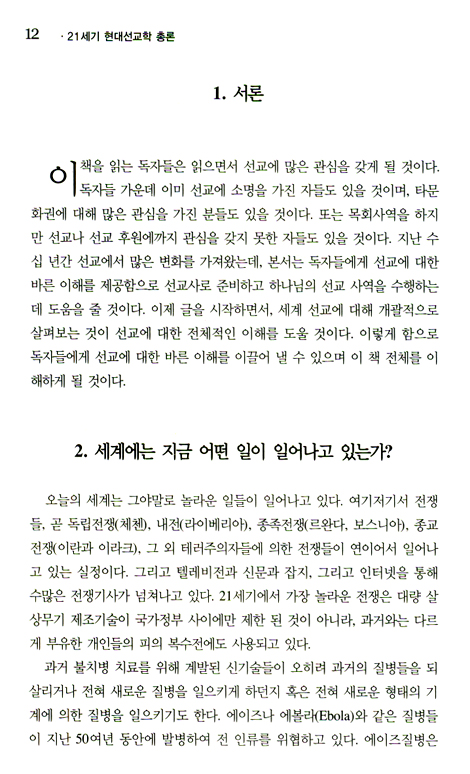 12 · 21세기 현대선교학 총론

1. 서론

이 책을 읽는 독자들은 읽으면서 선교에 많은 관심을 갖게 될 것이다. 독자들 가운데 이미 선교에 소명을 가진 자들도 있을 것이며, 타문화권에 대해 많은 관심을 가진 분들도 있을 것이다. 또는 목회사역을 하지만 선교나 선교 후원에까지 관심을 갖지 못한 자들도 있을 것이다. 지난 수십 년간 선교에서 많은 변화를 가져왔는데, 본서는 독자들에게 선교에 대한 바른 이해를 제공함으로 선교사로 준비하고 하나님의 선교 사역을 수행하는데 도움을 줄 것이다. 이제 글을 시작하면서, 세계 선교에 대해 개괄적으로 살펴보는 것이 선교에 대한 전체적인 이해를 도울 것이다. 이렇게 함으로 독자들에게 선교에 대한 바른 이해를 이끌어 낼 수 있으며 이 책 전체를 이해하게 될 것이다.

2. 세계에는 지금 어떤 일이 일어나고 있는가?

오늘의 세계는 그야말로 놀라운 일들이 일어나고 있다. 여기저기서 전쟁들, 곧 독립전쟁(체첸), 내전(라이베리아), 종족전쟁(르완다, 보스니아), 종교전쟁(이란과 이라크), 그 외 테러주의자들에 의한 전쟁들이 연이어서 일어나고 있는 실정이다. 그리고 텔레비전과 신문과 잡지, 그리고 인터넷을 통해 수많은 전쟁기사가 넘쳐나고 있다. 21세기에서 가장 놀라운 전쟁은 대량 살상무기 제조기술이 국가정부 사이에만 제한 된 것이 아니라, 과거와는 다르게 부유한 개인들의 피의 복수전에도 사용되고 있다.

과거 불치병 치료를 위해 계발된 신기술들이 오히려 과거의 질병들을 되살리거나 전혀 새로운 질병을 일으키게 하던지 혹은 전혀 새로운 형태의 기계에 의한 질병을 일으키기도 한다. 에이즈나 에볼라(Ebola)와 같은 질병들이 지난 50여년 동안에 발병하여 전 인류를 위협하고 있다. 에이즈질병은